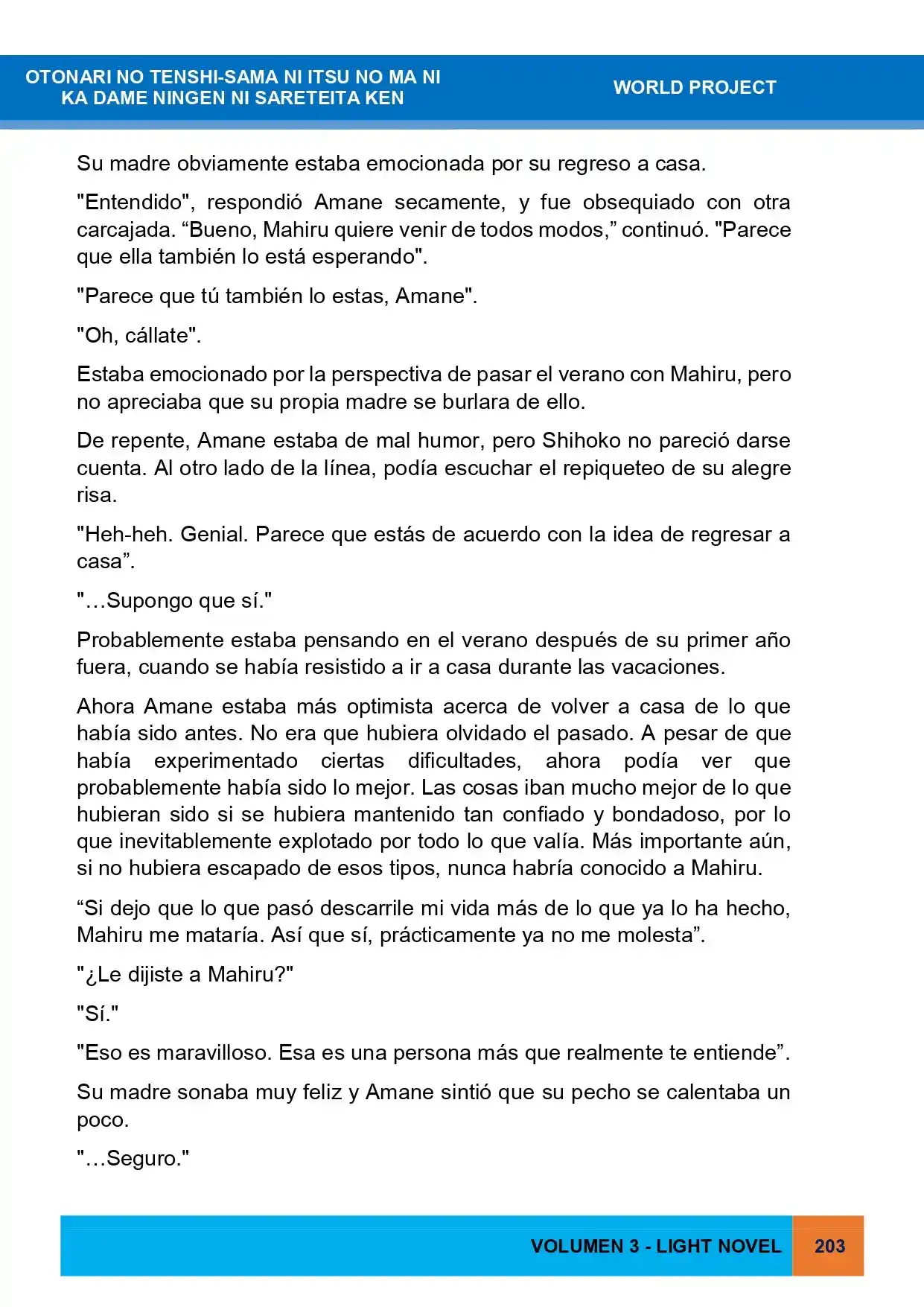 OTONARI NO TENSHI-SAMA NI ITSU NO MA NI
KA DAME NINGEN NI SARETEITA KEN

WORLD PROJECT

Su madre obviamente estaba emocionada por su regreso a casa.

"Entendido", respondió Amane secamente, y fue obsequiado con otra carcajada. "Bueno, Mahiru quiere venir de todos modos," continuó. "Parece que ella también lo está esperando".

"Parece que tú también lo estas, Amane".

"Oh, cállate".

Estaba emocionado por la perspectiva de pasar el verano con Mahiru, pero no apreciaba que su propia madre se burlara de ello.

De repente, Amane estaba de mal humor, pero Shihoko no pareció darse cuenta. Al otro lado de la línea, podía escuchar el repiqueteo de su alegre risa.

"Heh-heh. Genial. Parece que estás de acuerdo con la idea de regresar a casa".

"…Supongo que sí."

Probablemente estaba pensando en el verano después de su primer año fuera, cuando se había resistido a ir a casa durante las vacaciones.

Ahora Amane estaba más optimista acerca de volver a casa de lo que había sido antes. No era que hubiera olvidado el pasado. A pesar de que había experimentado ciertas dificultades, ahora podía ver que probablemente había sido lo mejor. Las cosas iban mucho mejor de lo que hubieran sido si se hubiera mantenido tan confiado y bondadoso, por lo que inevitablemente explotado por todo lo que valía. Más importante aún, si no hubiera escapado de esos tipos, nunca habría conocido a Mahiru.

"Si dejo que lo que pasó descarrile mi vida más de lo que ya lo ha hecho, Mahiru me mataría. Así que sí, prácticamente ya no me molesta".

"¿Le dijiste a Mahiru?"

"Sí."

"Eso es maravilloso. Esa es una persona más que realmente te entiende".

Su madre sonaba muy feliz y Amane sintió que su pecho se calentaba un poco.

"…Seguro."

VOLUMEN 3 - LIGHT NOVEL 203